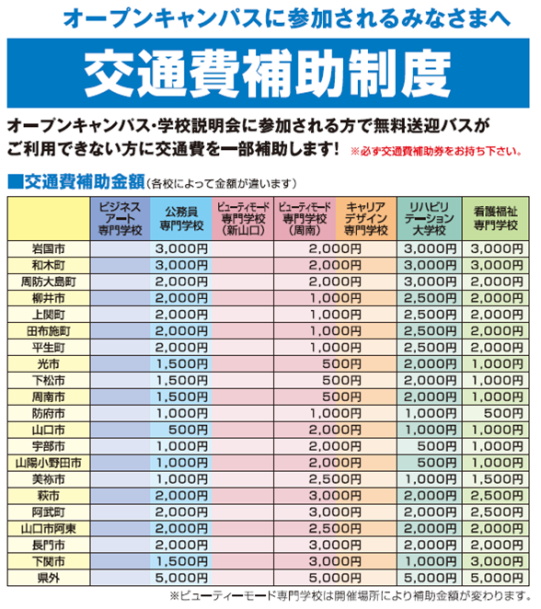 オープンキャンパスに参加されるみなさまへ

交通費補助制度

オープンキャンパス・学校説明会に参加される方で無料送迎バスがご利用できない方に交通費を一部補助します！ ※必ず交通費補助券をお持ち下さい。

■交通費補助金額（各校によって金額が違います）

| | ビジネスアート専門学校 | 公務員専門学校 | ビューティモード専門学校（新山口） | ビューティモード専門学校（周南） | キャリアデザイン専門学校 | リハビリテーション大学校 | 看護福祉専門学校 |
|---|---|---|---|---|---|---|---|
| 岩国市 | 3,000円 | | | 2,000円 | | 3,000円 | 3,000円 |
| 和木町 | 3,000円 | | | 2,000円 | | 3,000円 | 3,000円 |
| 周防大島町 | 2,000円 | | | 2,000円 | | 3,000円 | 2,000円 |
| 柳井市 | 2,000円 | | | 1,000円 | | 2,500円 | 2,000円 |
| 上関町 | 2,000円 | | | 1,000円 | | 2,500円 | 2,000円 |
| 田布施町 | 2,000円 | | | 1,000円 | | 2,500円 | 2,000円 |
| 平生町 | 2,000円 | | | 1,000円 | | 2,500円 | 2,000円 |
| 光市 | 1,500円 | | | 500円 | | 2,000円 | 1,000円 |
| 下松市 | 1,500円 | | | 500円 | | 2,000円 | 1,000円 |
| 周南市 | 1,500円 | | | 500円 | | 2,000円 | 1,000円 |
| 防府市 | 1,000円 | | | 1,000円 | | 1,000円 | 500円 |
| 山口市 | 500円 | | | 2,000円 | | 1,000円 | 1,000円 |
| 宇部市 | 1,000円 | | | 2,000円 | | 500円 | 1,000円 |
| 山陽小野田市 | 1,000円 | | | 2,000円 | | 500円 | 1,000円 |
| 美祢市 | 1,000円 | | | 2,500円 | | 1,000円 | 1,500円 |
| 萩市 | 2,000円 | | | 3,000円 | | 2,000円 | 2,500円 |
| 阿武町 | 2,000円 | | | 3,000円 | | 2,000円 | 2,500円 |
| 山口市阿東 | 2,000円 | | | 2,500円 | | 2,000円 | 2,000円 |
| 長門市 | 2,000円 | | | 3,000円 | | 2,000円 | 2,000円 |
| 下関市 | 1,500円 | | | 3,000円 | | 1,000円 | 3,000円 |
| 県外 | 5,000円 | | | 5,000円 | | 5,000円 | 5,000円 |

※ビューティーモード専門学校は開催場所により補助金額が変わります。